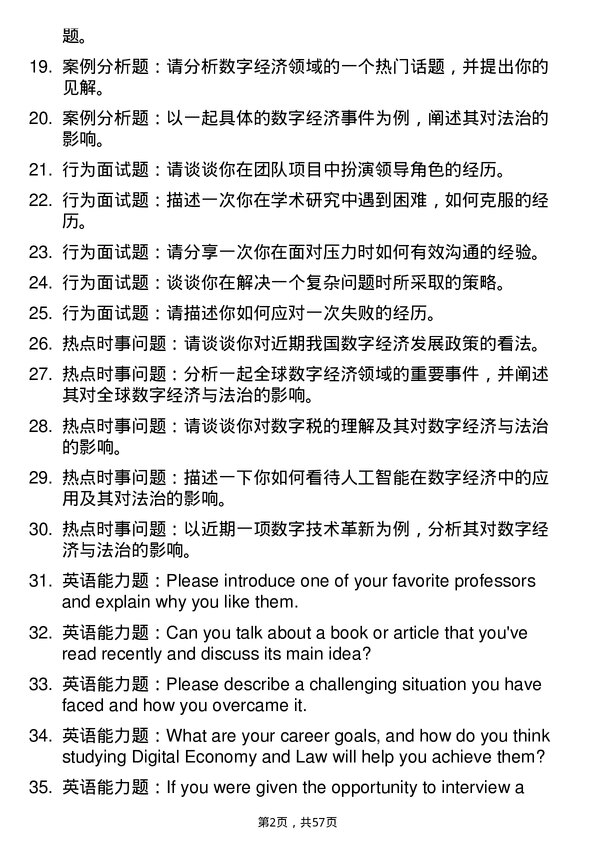 题。

19. 案例分析题：请分析数字经济领域的一个热门话题，并提出你的见解。

20. 案例分析题：以一起具体的数字经济事件为例，阐述其对法治的影响。

21. 行为面试题：请谈谈你在团队项目中扮演领导角色的经历。

22. 行为面试题：描述一次你在学术研究中遇到困难，如何克服的经历。

23. 行为面试题：请分享一次你在面对压力时如何有效沟通的经验。

24. 行为面试题：谈谈你在解决一个复杂问题时所采取的策略。

25. 行为面试题：请描述你如何应对一次失败的经历。

26. 热点时事问题：请谈谈你对近期我国数字经济发展政策的看法。

27. 热点时事问题：分析一起全球数字经济领域的重要事件，并阐述其对全球数字经济与法治的影响。

28. 热点时事问题：请谈谈你对数字税的理解及其对数字经济与法治的影响。

29. 热点时事问题：描述一下你如何看待人工智能在数字经济中的应用及其对法治的影响。

30. 热点时事问题：以近期一项数字技术革新为例，分析其对数字经济与法治的影响。

31. 英语能力题：Please introduce one of your favorite professors and explain why you like them.

32. 英语能力题：Can you talk about a book or article that you've read recently and discuss its main idea?

33. 英语能力题：Please describe a challenging situation you have faced and how you overcame it.

34. 英语能力题：What are your career goals, and how do you think studying Digital Economy and Law will help you achieve them?

35. 英语能力题：If you were given the opportunity to interview a

第2页，共57页